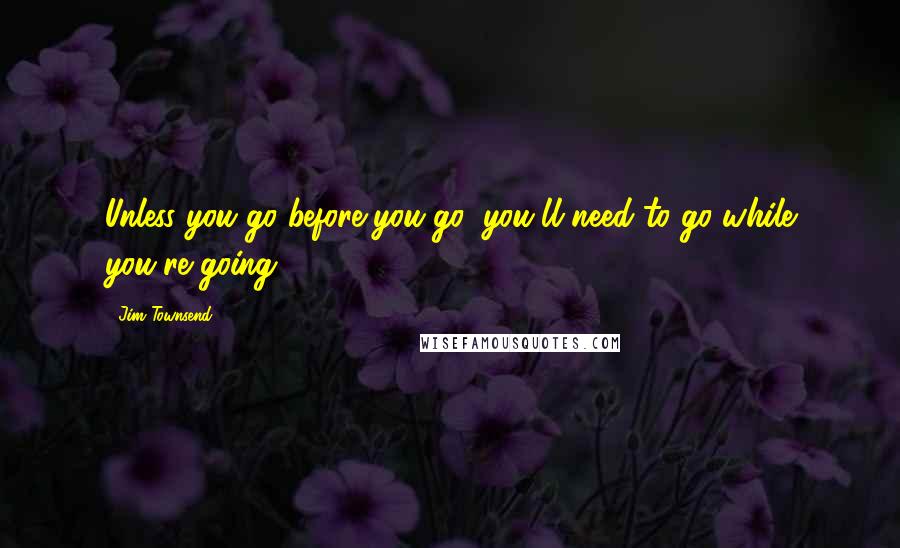 Unless you go before you go, you'll need to go while you're going.

Jim Townsend

WISEFAMOUSQUOTES.COM